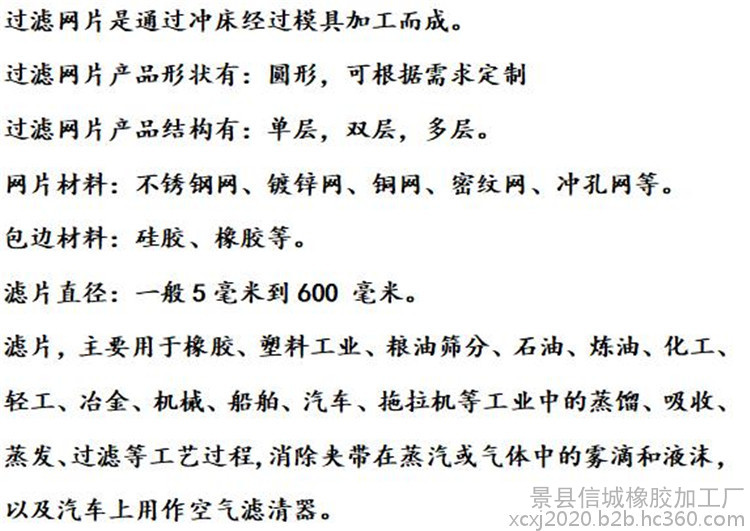 过滤网片是通过冲床经过模具加工而成。

过滤网片产品形状有：圆形，可根据需求定制

过滤网片产品结构有：单层，双层，多层。

网片材料：不锈钢网、镀锌网、铜网、密纹网、冲孔网等。

包边材料：硅胶、橡胶等。

滤片直径：一般5毫米到600毫米。

滤片，主要用于橡胶、塑料工业、粮油筛分、石油、炼油、化工、轻工、冶金、机械、船舶、汽车、拖拉机等工业中的蒸馏、吸收、蒸发、过滤等工艺过程，消除夹带在蒸汽或气体中的雾滴和液沫，以及汽车上用作空气滤清器。

景县信城橡胶加工厂
xcxj2020.b2b.hc360.com